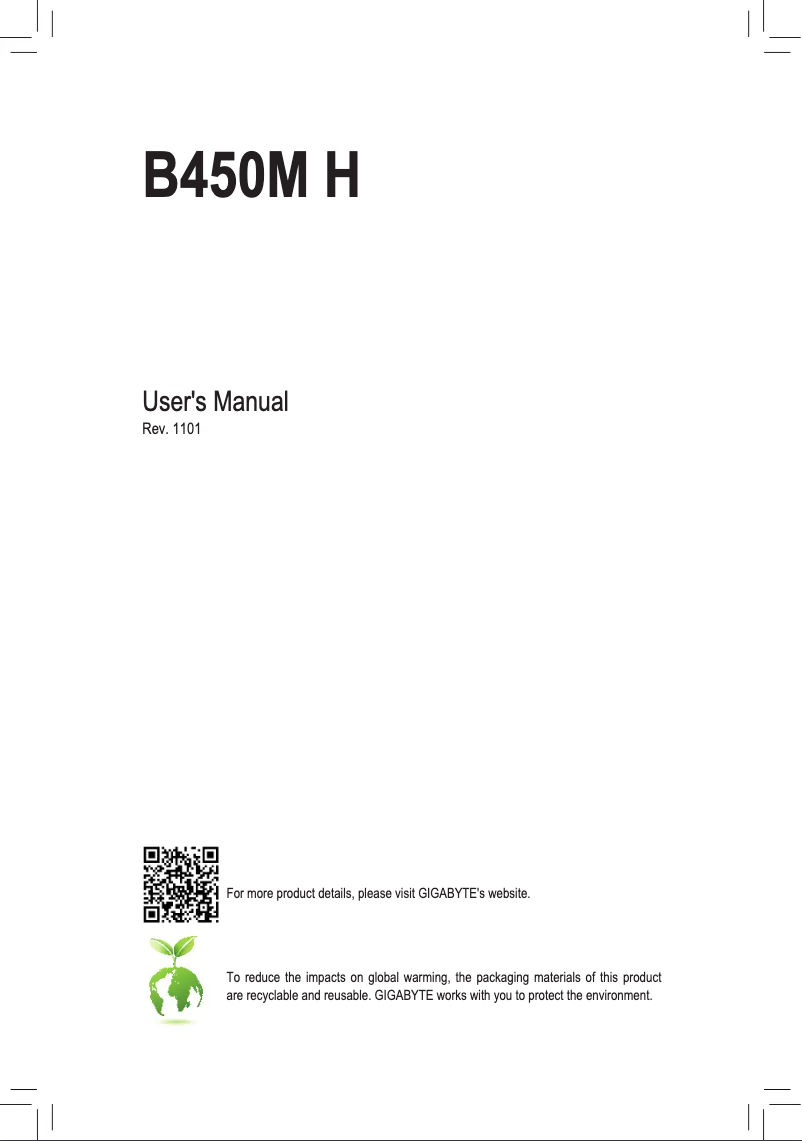 B450M H

User's Manual
Rev. 1101

For more product details, please visit GIGABYTE's website.

To reduce the impacts on global warming, the packaging materials of this product are recyclable and reusable. GIGABYTE works with you to protect the environment.